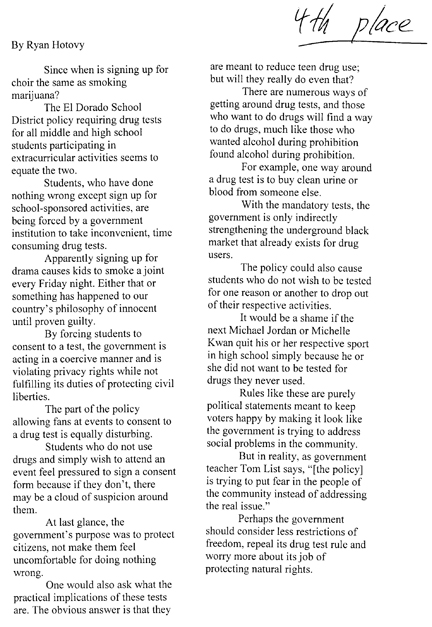 4th place

By Ryan Hotovy

Since when is signing up for choir the same as smoking marijuana?

The El Dorado School District policy requiring drug tests for all middle and high school students participating in extracurricular activities seems to equate the two.

Students, who have done nothing wrong except sign up for school-sponsored activities, are being forced by a government institution to take inconvenient, time consuming drug tests.

Apparently signing up for drama causes kids to smoke a joint every Friday night. Either that or something has happened to our country's philosophy of innocent until proven guilty.

By forcing students to consent to a test, the government is acting in a coercive manner and is violating privacy rights while not fulfilling its duties of protecting civil liberties.

The part of the policy allowing fans at events to consent to a drug test is equally disturbing.

Students who do not use drugs and simply wish to attend an event feel pressured to sign a consent form because if they don't, there may be a cloud of suspicion around them.

At last glance, the government's purpose was to protect citizens, not make them feel uncomfortable for doing nothing wrong.

One would also ask what the practical implications of these tests are. The obvious answer is that they are meant to reduce teen drug use; but will they really do even that?

There are numerous ways of getting around drug tests, and those who want to do drugs will find a way to do drugs, much like those who wanted alcohol during prohibition found alcohol during prohibition.

For example, one way around a drug test is to buy clean urine or blood from someone else.

With the mandatory tests, the government is only indirectly strengthening the underground black market that already exists for drug users.

The policy could also cause students who do not wish to be tested for one reason or another to drop out of their respective activities.

It would be a shame if the next Michael Jordan or Michelle Kwan quit his or her respective sport in high school simply because he or she did not want to be tested for drugs they never used.

Rules like these are purely political statements meant to keep voters happy by making it look like the government is trying to address social problems in the community.

But in reality, as government teacher Tom List says, "[the policy] is trying to put fear in the people of the community instead of addressing the real issue."

Perhaps the government should consider less restrictions of freedom, repeal its drug test rule and worry more about its job of protecting natural rights.